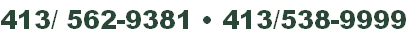 413/ 562-9381 • 413/538-9999